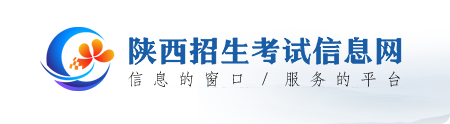 陕西招生考试信息网
信息的窗口 / 服务的平台